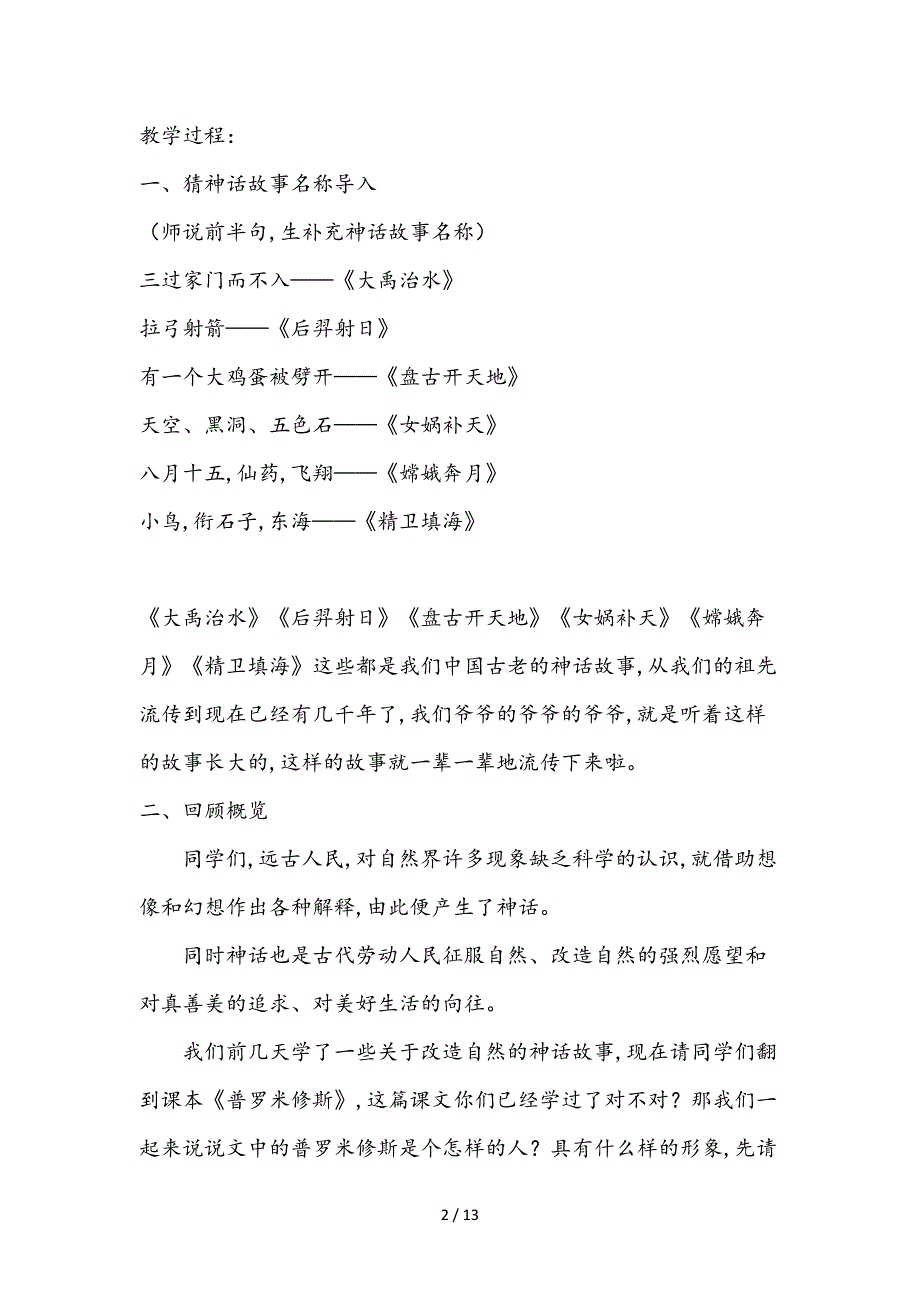 教学过程:

一、猜神话故事名称导入

(师说前半句,生补充神话故事名称)

三过家门而不入——《大禹治水》

拉弓射箭——《后羿射日》

有一个大鸡蛋被劈开——《盘古开天地》

天空、黑洞、五色石——《女娲补天》

八月十五,仙药,飞翔——《嫦娥奔月》

小鸟,衔石子,东海——《精卫填海》

《大禹治水》《后羿射日》《盘古开天地》《女娲补天》《嫦娥奔月》《精卫填海》这些都是我们中国古老的神话故事,从我们的祖先流传到现在已经有几千年了,我们爷爷的爷爷的爷爷,就是听着这样的故事长大的,这样的故事就一辈一辈地流传下来啦。

二、回顾概览

同学们,远古人民,对自然界许多现象缺乏科学的认识,就借助想像和幻想作出各种解释,由此便产生了神话。

同时神话也是古代劳动人民征服自然、改造自然的强烈愿望和对真善美的追求、对美好生活的向往。

我们前几天学了一些关于改造自然的神话故事,现在请同学们翻到课本《普罗米修斯》,这篇课文你们已经学过了对不对?那我们一起来说说文中的普罗米修斯是个怎样的人?具有什么样的形象,先请

2 / 13